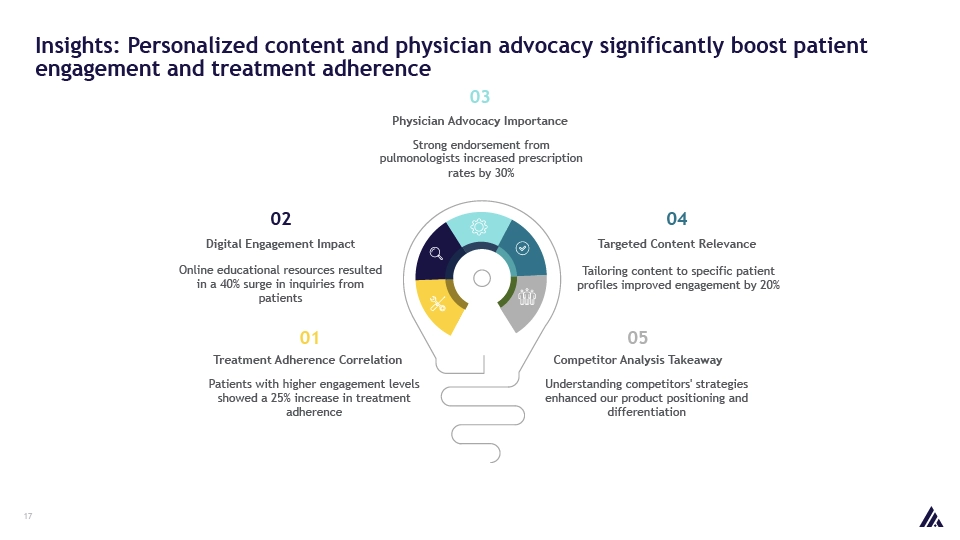 Insights: Personalized content and physician advocacy significantly boost patient engagement and treatment adherence

03

Physician Advocacy Importance

Strong endorsement from pulmonologists increased prescription rates by 30%

02

Digital Engagement Impact

Online educational resources resulted in a 40% surge in inquiries from patients

04

Targeted Content Relevance

Tailoring content to specific patient profiles improved engagement by 20%

01

Treatment Adherence Correlation

Patients with higher engagement levels showed a 25% increase in treatment adherence

05

Competitor Analysis Takeaway

Understanding competitors' strategies enhanced our product positioning and differentiation

17